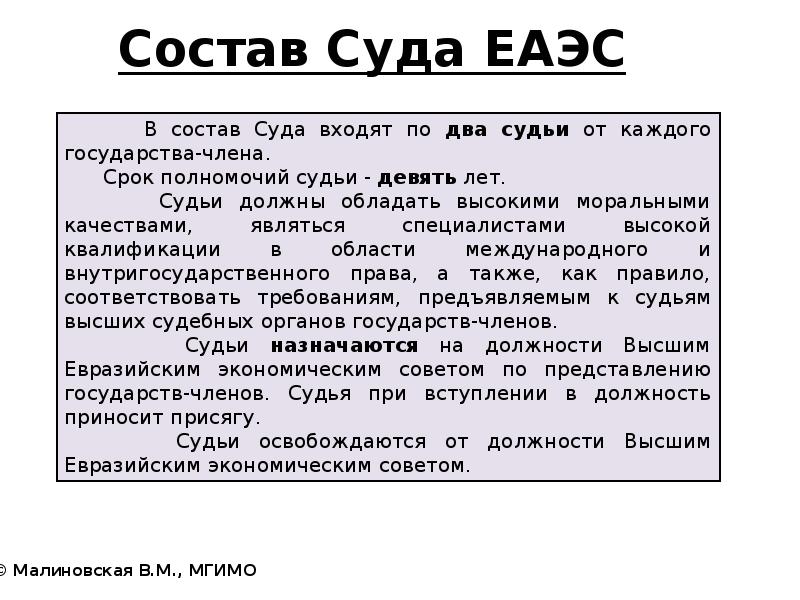 Состав Суда ЕАЭС

В состав Суда входят по два судьи от каждого государства-члена.

Срок полномочий судьи - девять лет.

Судьи должны обладать высокими моральными качествами, являться специалистами высокой квалификации в области международного и внутригосударственного права, а также, как правило, соответствовать требованиям, предъявляемым к судьям высших судебных органов государств-членов.

Судьи назначаются на должности Высшим Евразийским экономическим советом по представлению государств-членов. Судья при вступлении в должность приносит присягу.

Судьи освобождаются от должности Высшим Евразийским экономическим советом.

© Малиновская В.М., МГИМО